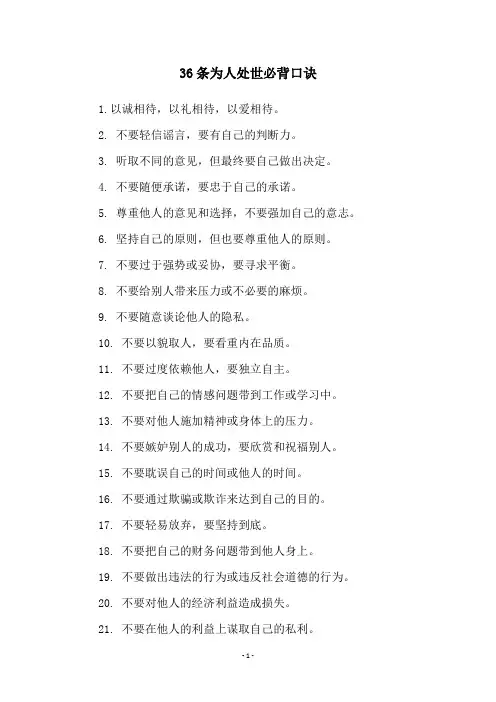 36条为人处世必背口诀

1. 以诚相待，以礼相待，以爱相待。

2. 不要轻信谣言，要有自己的判断力。

3. 听取不同的意见，但最终要自己做出决定。

4. 不要随便承诺，要忠于自己的承诺。

5. 尊重他人的意见和选择，不要强加自己的意志。

6. 坚持自己的原则，但也要尊重他人的原则。

7. 不要过于强势或妥协，要寻求平衡。

8. 不要给别人带来压力或不必要的麻烦。

9. 不要随意谈论他人的隐私。

10. 不要以貌取人，要看重内在品质。

11. 不要过度依赖他人，要独立自主。

12. 不要把自己的情感问题带到工作或学习中。

13. 不要对他人施加精神或身体上的压力。

14. 不要嫉妒别人的成功，要欣赏和祝福别人。

15. 不要耽误自己的时间或他人的时间。

16. 不要通过欺骗或欺诈来达到自己的目的。

17. 不要轻易放弃，要坚持到底。

18. 不要把自己的财务问题带到他人身上。

19. 不要做出违法的行为或违反社会道德的行为。

20. 不要对他人的经济利益造成损失。

21. 不要在他人的利益上谋取自己的私利。

- 1 -